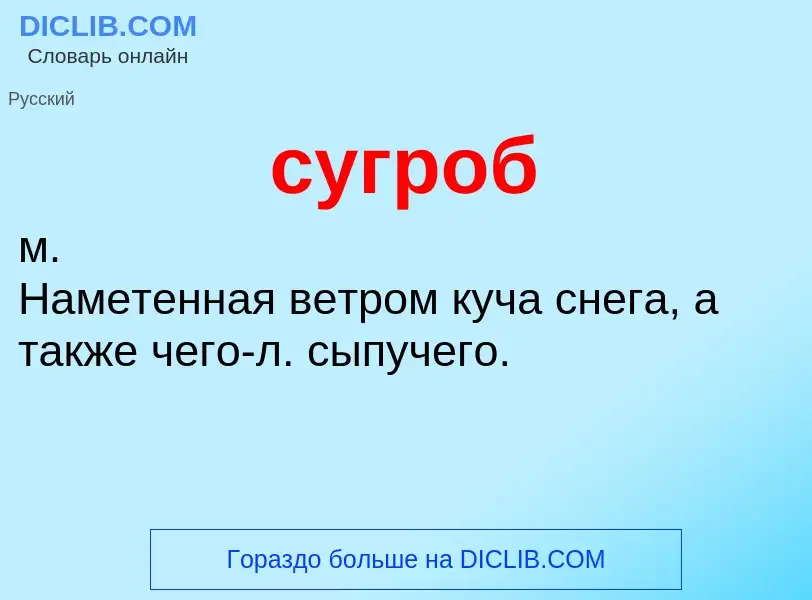 DICLIB.COM
Словарь онлайн

Русский

сугроб

м.
Наметенная ветром куча снега, а также чего-л. сыпучего.

Гораздо больше на DICLIB.COM